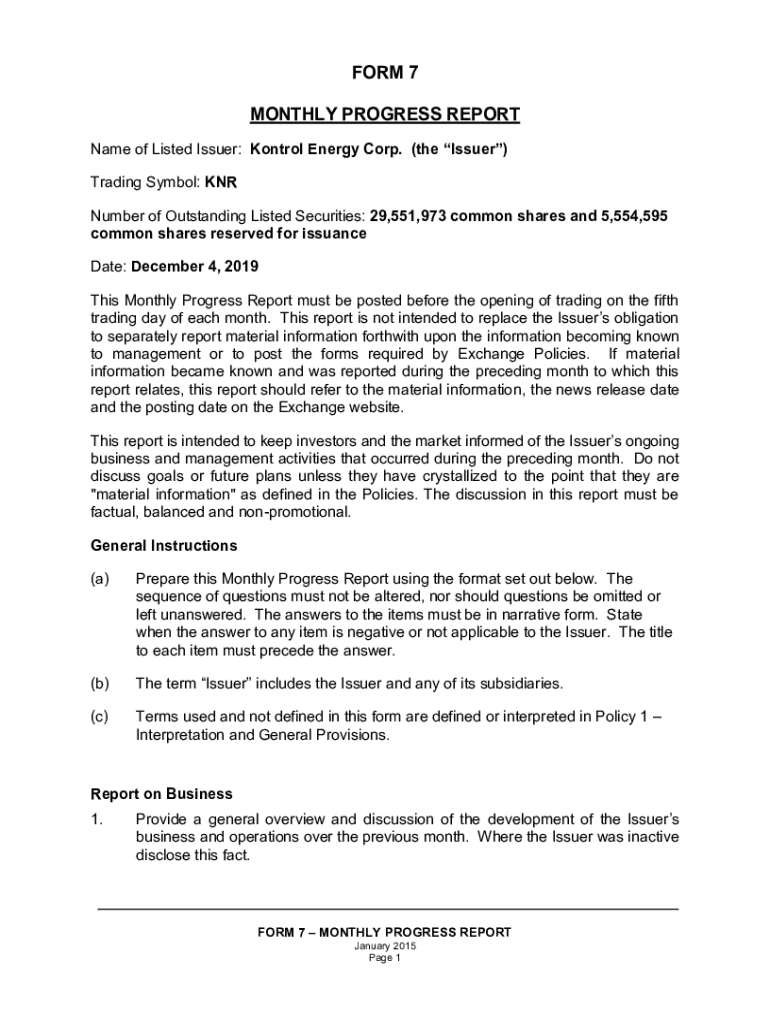 FORM 7

MONTHLY PROGRESS REPORT

Name of Listed Issuer: Kontrol Energy Corp. (the “Issuer”)

Trading Symbol: KNR

Number of Outstanding Listed Securities: 29,551,973 common shares and 5,554,595 common shares reserved for issuance

Date: December 4, 2019

This Monthly Progress Report must be posted before the opening of trading on the fifth trading day of each month. This report is not intended to replace the Issuer’s obligation to separately report material information forthwith upon the information becoming known to management or to post the forms required by Exchange Policies. If material information became known and was reported during the preceding month to which this report relates, this report should refer to the material information, the news release date and the posting date on the Exchange website.

This report is intended to keep investors and the market informed of the Issuer’s ongoing business and management activities that occurred during the preceding month. Do not discuss goals or future plans unless they have crystallized to the point that they are "material information" as defined in the Policies. The discussion in this report must be factual, balanced and non-promotional.

General Instructions

(a) Prepare this Monthly Progress Report using the format set out below. The sequence of questions must not be altered, nor should questions be omitted or left unanswered. The answers to the items must be in narrative form. State when the answer to any item is negative or not applicable to the Issuer. The title to each item must precede the answer.

(b) The term “Issuer” includes the Issuer and any of its subsidiaries.

(c) Terms used and not defined in this form are defined or interpreted in Policy 1 – Interpretation and General Provisions.

Report on Business

1. Provide a general overview and discussion of the development of the Issuer’s business and operations over the previous month. Where the Issuer was inactive disclose this fact.

FORM 7 – MONTHLY PROGRESS REPORT
January 2015
Page 1